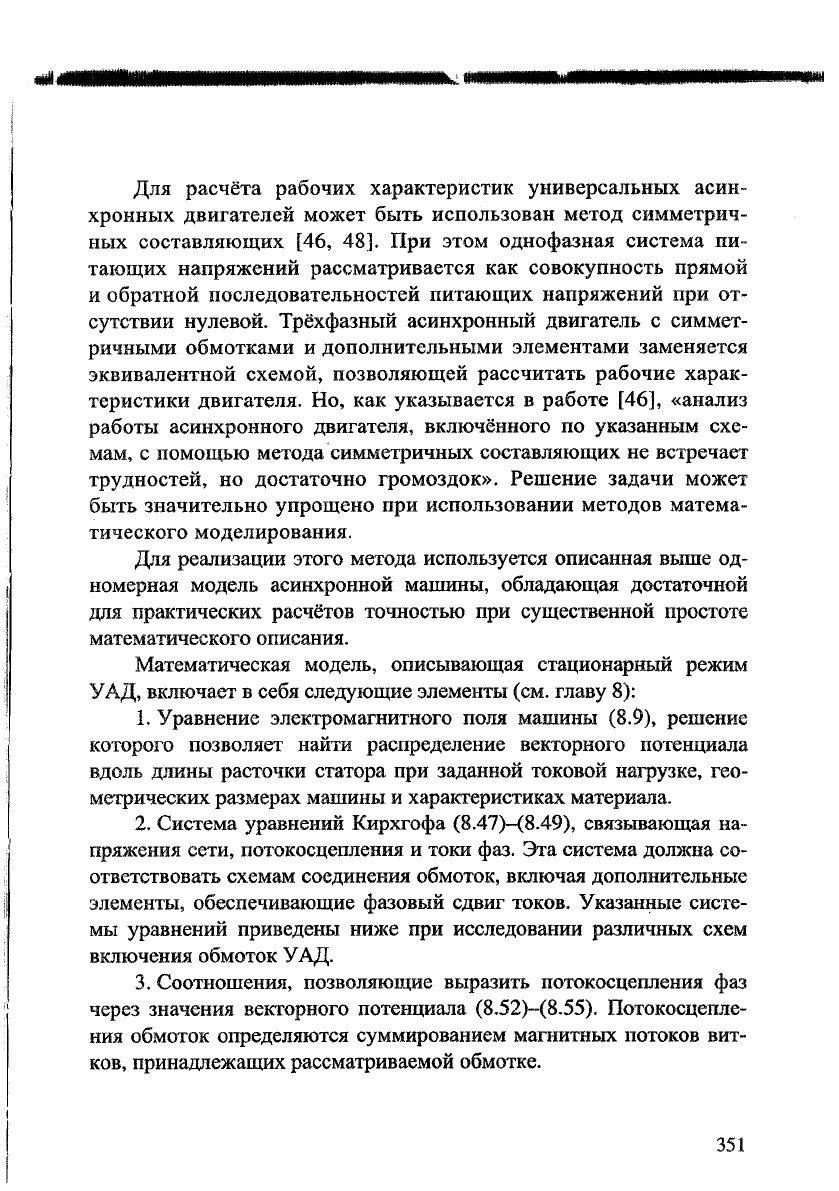 Для расчёта рабочих характеристик универсальных асинхронных двигателей может быть использован метод симметричных составляющих [46, 48]. При этом однофазная система питающих напряжений рассматривается как совокупность прямой и обратной последовательностей питающих напряжений при отсутствии нулевой. Трёхфазный асинхронный двигатель с симметричными обмотками и дополнительными элементами заменяется эквивалентной схемой, позволяющей рассчитать рабочие характеристики двигателя. Но, как указывается в работе [46], «анализ работы асинхронного двигателя, включённого по указанным схемам, с помощью метода симметричных составляющих не встречает трудностей, но достаточно громоздок». Решение задачи может быть значительно упрощено при использовании методов математического моделирования.

Для реализации этого метода используется описанная выше одномерная модель асинхронной машины, обладающая достаточной для практических расчётов точностью при существенной простоте математического описания.

Математическая модель, описывающая стационарный режим УАД, включает в себя следующие элементы (см. главу 8):

1. Уравнение электромагнитного поля машины (8.9), решение которого позволяет найти распределение векторного потенциала вдоль длины расточки статора при заданной токовой нагрузке, геометрических размерах машины и характеристиках материала.

2. Система уравнений Кирхгофа (8.47)–(8.49), связывающая напряжения сети, потокосцепления и токи фаз. Эта система должна соответствовать схемам соединения обмоток, включая дополнительные элементы, обеспечивающие фазовый сдвиг токов. Указанные системы уравнений приведены ниже при исследовании различных схем включения обмоток УАД.

3. Соотношения, позволяющие выразить потокосцепления фаз через значения векторного потенциала (8.52)–(8.55). Потокосцепления обмоток определяются суммированием магнитных потоков витков, принадлежащих рассматриваемой обмотке.

351